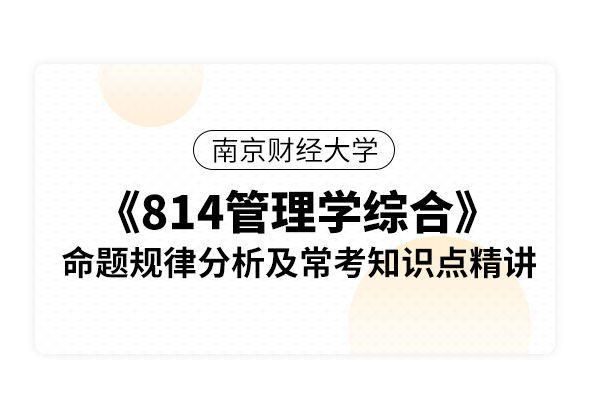 南京财经大学

《814管理学综合》

命题规律分析及常考知识点精讲